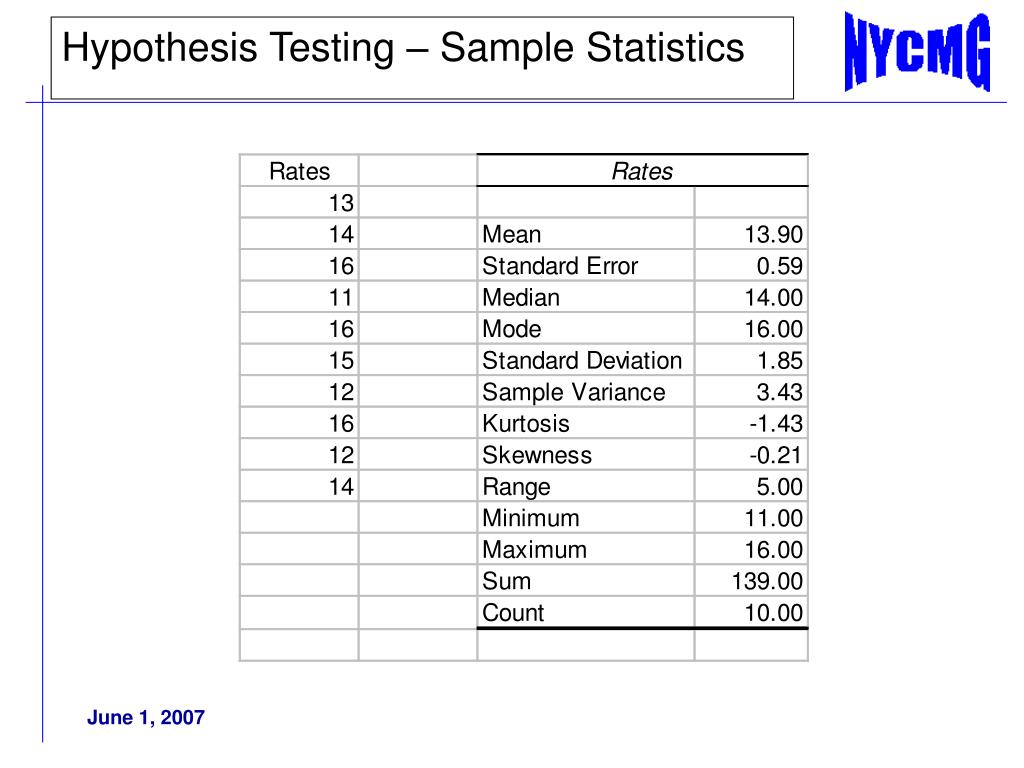 Hypothesis Testing – Sample Statistics

NYCMG

| Rates | | Rates | |
|---|---|---|---|
| 13 | | | |
| 14 | | Mean | 13.90 |
| 16 | | Standard Error | 0.59 |
| 11 | | Median | 14.00 |
| 16 | | Mode | 16.00 |
| 15 | | Standard Deviation | 1.85 |
| 12 | | Sample Variance | 3.43 |
| 16 | | Kurtosis | -1.43 |
| 12 | | Skewness | -0.21 |
| 14 | | Range | 5.00 |
| | | Minimum | 11.00 |
| | | Maximum | 16.00 |
| | | Sum | 139.00 |
| | | Count | 10.00 |
| | | | |

June 1, 2007